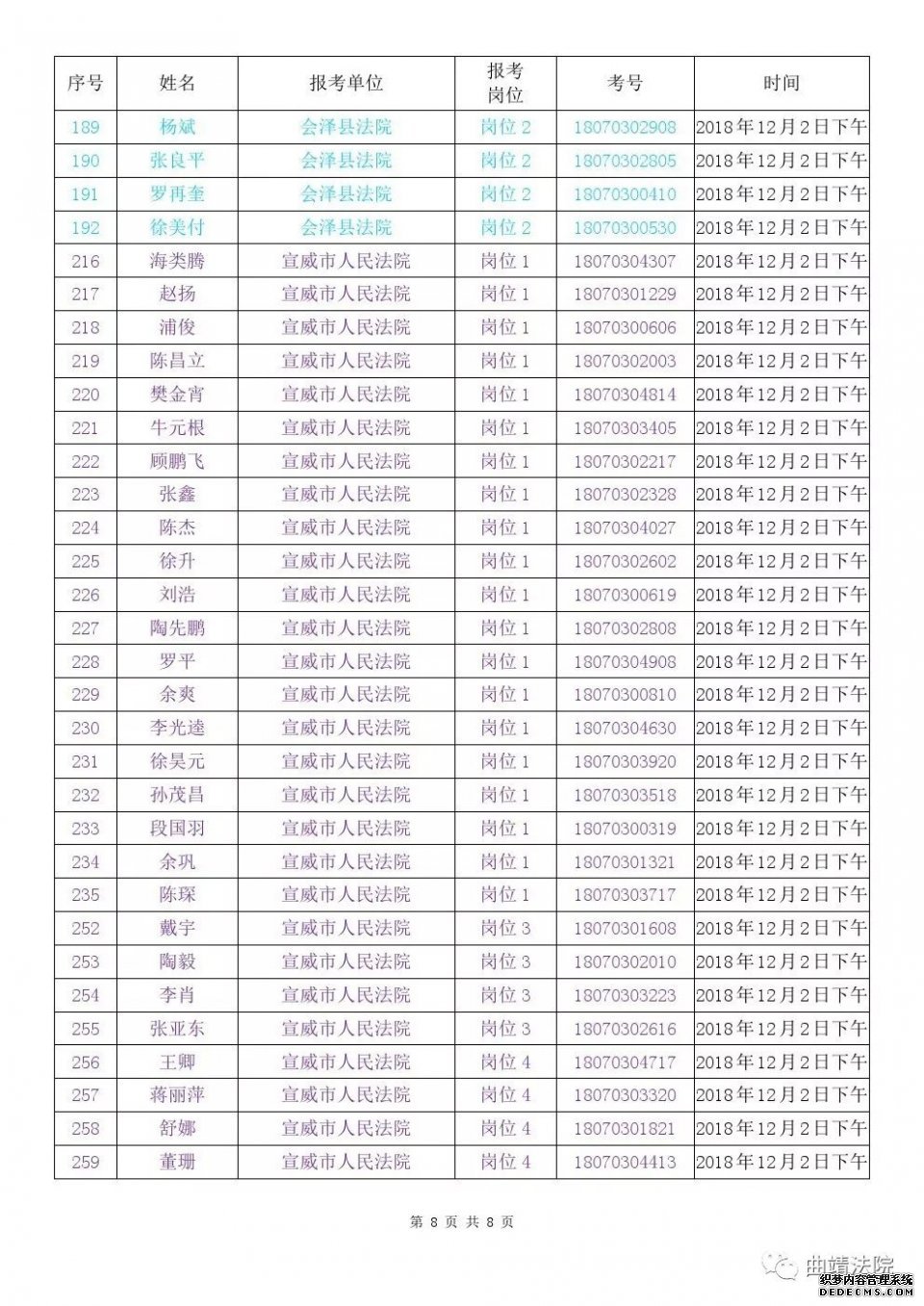 | 序号 | 姓名 | 报考单位 | 报考岗位 | 考号 | 时间 |
|---|---|---|---|---|---|
| 189 | 杨斌 | 会泽县法院 | 岗位 2 | 18070302908 | 2018年12月2日下午 |
| 190 | 张良平 | 会泽县法院 | 岗位 2 | 18070302805 | 2018年12月2日下午 |
| 191 | 罗再奎 | 会泽县法院 | 岗位 2 | 18070300410 | 2018年12月2日下午 |
| 192 | 徐美付 | 会泽县法院 | 岗位 2 | 18070300530 | 2018年12月2日下午 |
| 216 | 海类腾 | 宣威市人民法院 | 岗位 1 | 18070304307 | 2018年12月2日下午 |
| 217 | 赵扬 | 宣威市人民法院 | 岗位 1 | 18070301229 | 2018年12月2日下午 |
| 218 | 浦俊 | 宣威市人民法院 | 岗位 1 | 18070300606 | 2018年12月2日下午 |
| 219 | 陈昌立 | 宣威市人民法院 | 岗位 1 | 18070302003 | 2018年12月2日下午 |
| 220 | 樊金宵 | 宣威市人民法院 | 岗位 1 | 18070304814 | 2018年12月2日下午 |
| 221 | 牛元根 | 宣威市人民法院 | 岗位 1 | 18070303405 | 2018年12月2日下午 |
| 222 | 顾鹏飞 | 宣威市人民法院 | 岗位 1 | 18070302217 | 2018年12月2日下午 |
| 223 | 张鑫 | 宣威市人民法院 | 岗位 1 | 18070302328 | 2018年12月2日下午 |
| 224 | 陈杰 | 宣威市人民法院 | 岗位 1 | 18070304027 | 2018年12月2日下午 |
| 225 | 徐升 | 宣威市人民法院 | 岗位 1 | 18070302602 | 2018年12月2日下午 |
| 226 | 刘浩 | 宣威市人民法院 | 岗位 1 | 18070300619 | 2018年12月2日下午 |
| 227 | 陶先鹏 | 宣威市人民法院 | 岗位 1 | 18070302808 | 2018年12月2日下午 |
| 228 | 罗平 | 宣威市人民法院 | 岗位 1 | 18070304908 | 2018年12月2日下午 |
| 229 | 余爽 | 宣威市人民法院 | 岗位 1 | 18070300810 | 2018年12月2日下午 |
| 230 | 李光逵 | 宣威市人民法院 | 岗位 1 | 18070304630 | 2018年12月2日下午 |
| 231 | 徐昊元 | 宣威市人民法院 | 岗位 1 | 18070303920 | 2018年12月2日下午 |
| 232 | 孙茂昌 | 宣威市人民法院 | 岗位 1 | 18070303518 | 2018年12月2日下午 |
| 233 | 段国羽 | 宣威市人民法院 | 岗位 1 | 18070300319 | 2018年12月2日下午 |
| 234 | 余巩 | 宣威市人民法院 | 岗位 1 | 18070301321 | 2018年12月2日下午 |
| 235 | 陈琛 | 宣威市人民法院 | 岗位 1 | 18070303717 | 2018年12月2日下午 |
| 252 | 戴宇 | 宣威市人民法院 | 岗位 3 | 18070301608 | 2018年12月2日下午 |
| 253 | 陶毅 | 宣威市人民法院 | 岗位 3 | 18070302010 | 2018年12月2日下午 |
| 254 | 李肖 | 宣威市人民法院 | 岗位 3 | 18070303223 | 2018年12月2日下午 |
| 255 | 张亚东 | 宣威市人民法院 | 岗位 3 | 18070302616 | 2018年12月2日下午 |
| 256 | 王卿 | 宣威市人民法院 | 岗位 4 | 18070304717 | 2018年12月2日下午 |
| 257 | 蒋丽萍 | 宣威市人民法院 | 岗位 4 | 18070303320 | 2018年12月2日下午 |
| 258 | 舒娜 | 宣威市人民法院 | 岗位 4 | 18070301821 | 2018年12月2日下午 |
| 259 | 董珊 | 宣威市人民法院 | 岗位 4 | 18070304413 | 2018年12月2日下午 |

第 8 页 共 8 页

曲靖法院

织梦内容管理系统
DEDECMS.COM